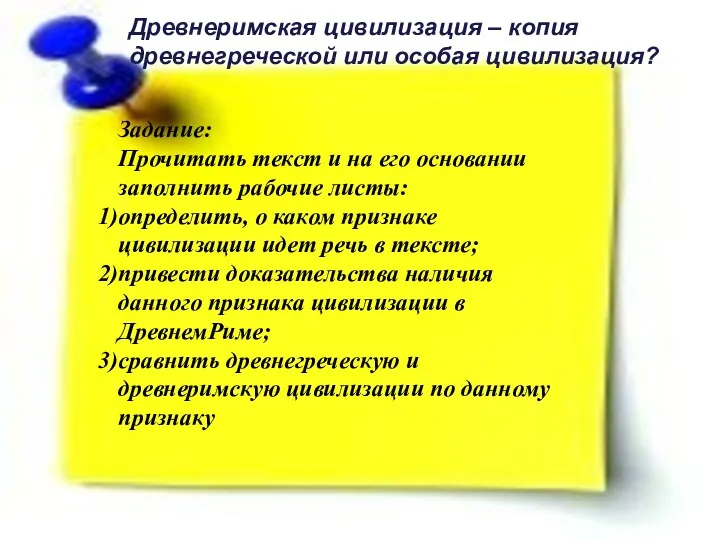 Древнеримская цивилизация – копия древнегреческой или особая цивилизация?

Задание:
Прочитать текст и на его основании заполнить рабочие листы:
1)определить, о каком признаке цивилизации идет речь в тексте;
2)привести доказательства наличия данного признака цивилизации в ДревнемРиме;
3)сравнить древнегреческую и древнеримскую цивилизации по данному признаку